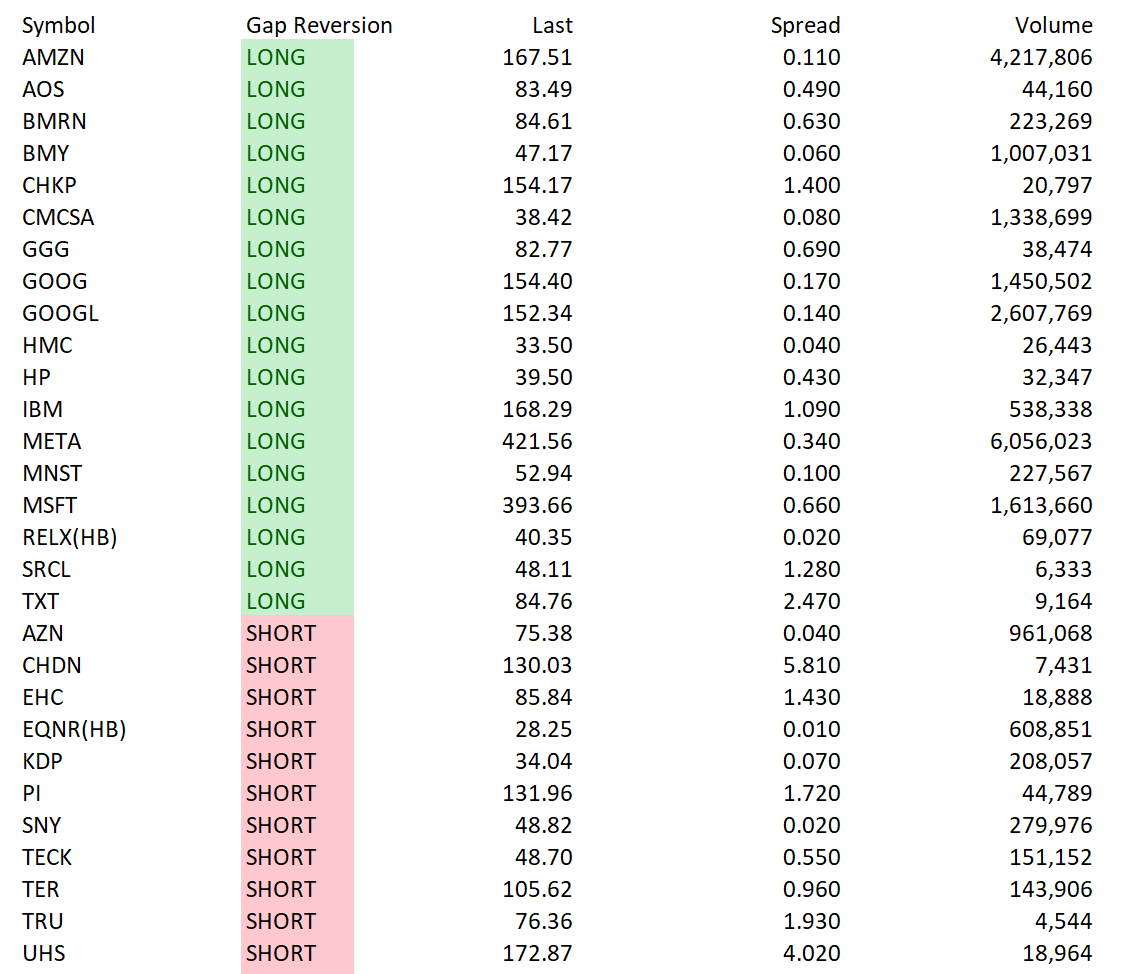 | Symbol | Gap Reversion | Last | Spread | Volume |
|---|---|---|---|---|
| AMZN | LONG | 167.51 | 0.110 | 4,217,806 |
| AOS | LONG | 83.49 | 0.490 | 44,160 |
| BMRN | LONG | 84.61 | 0.630 | 223,269 |
| BMY | LONG | 47.17 | 0.060 | 1,007,031 |
| CHKP | LONG | 154.17 | 1.400 | 20,797 |
| CMCSA | LONG | 38.42 | 0.080 | 1,338,699 |
| GGG | LONG | 82.77 | 0.690 | 38,474 |
| GOOG | LONG | 154.40 | 0.170 | 1,450,502 |
| GOOGL | LONG | 152.34 | 0.140 | 2,607,769 |
| HMC | LONG | 33.50 | 0.040 | 26,443 |
| HP | LONG | 39.50 | 0.430 | 32,347 |
| IBM | LONG | 168.29 | 1.090 | 538,338 |
| META | LONG | 421.56 | 0.340 | 6,056,023 |
| MNST | LONG | 52.94 | 0.100 | 227,567 |
| MSFT | LONG | 393.66 | 0.660 | 1,613,660 |
| RELX(HB) | LONG | 40.35 | 0.020 | 69,077 |
| SRCL | LONG | 48.11 | 1.280 | 6,333 |
| TXT | LONG | 84.76 | 2.470 | 9,164 |
| AZN | SHORT | 75.38 | 0.040 | 961,068 |
| CHDN | SHORT | 130.03 | 5.810 | 7,431 |
| EHC | SHORT | 85.84 | 1.430 | 18,888 |
| EQNR(HB) | SHORT | 28.25 | 0.010 | 608,851 |
| KDP | SHORT | 34.04 | 0.070 | 208,057 |
| PI | SHORT | 131.96 | 1.720 | 44,789 |
| SNY | SHORT | 48.82 | 0.020 | 279,976 |
| TECK | SHORT | 48.70 | 0.550 | 151,152 |
| TER | SHORT | 105.62 | 0.960 | 143,906 |
| TRU | SHORT | 76.36 | 1.930 | 4,544 |
| UHS | SHORT | 172.87 | 4.020 | 18,964 |